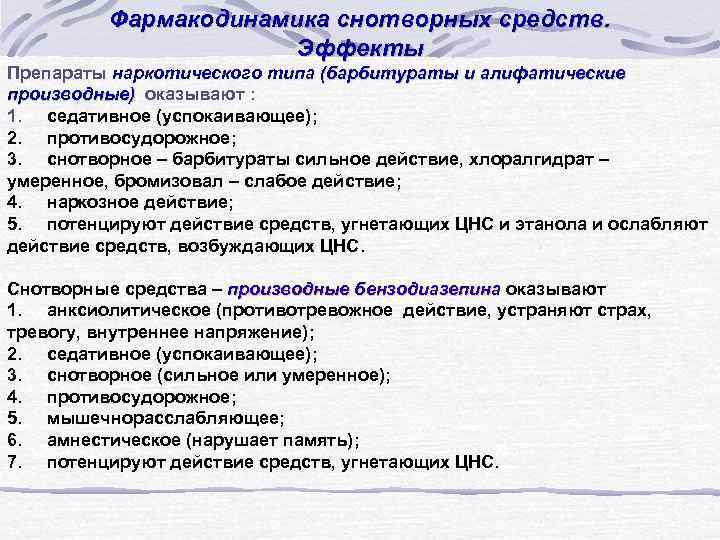 Фармакодинамика снотворных средств. Эффекты

Препараты наркотического типа (барбитураты и алифатические производные) оказывают :
1. седативное (успокаивающее);
2. противосудорожное;
3. снотворное – барбитураты сильное действие, хлоралгидрат – умеренное, бромизовал – слабое действие;
4. наркозное действие;
5. потенцируют действие средств, угнетающих ЦНС и этанола и ослабляют действие средств, возбуждающих ЦНС.

Снотворные средства – производные бензодиазепина оказывают
1. анксиолитическое (противотревожное действие, устраняют страх, тревогу, внутреннее напряжение);
2. седативное (успокаивающее);
3. снотворное (сильное или умеренное);
4. противосудорожное;
5. мышечнорасслабляющее;
6. амнестическое (нарушает память);
7. потенцируют действие средств, угнетающих ЦНС.